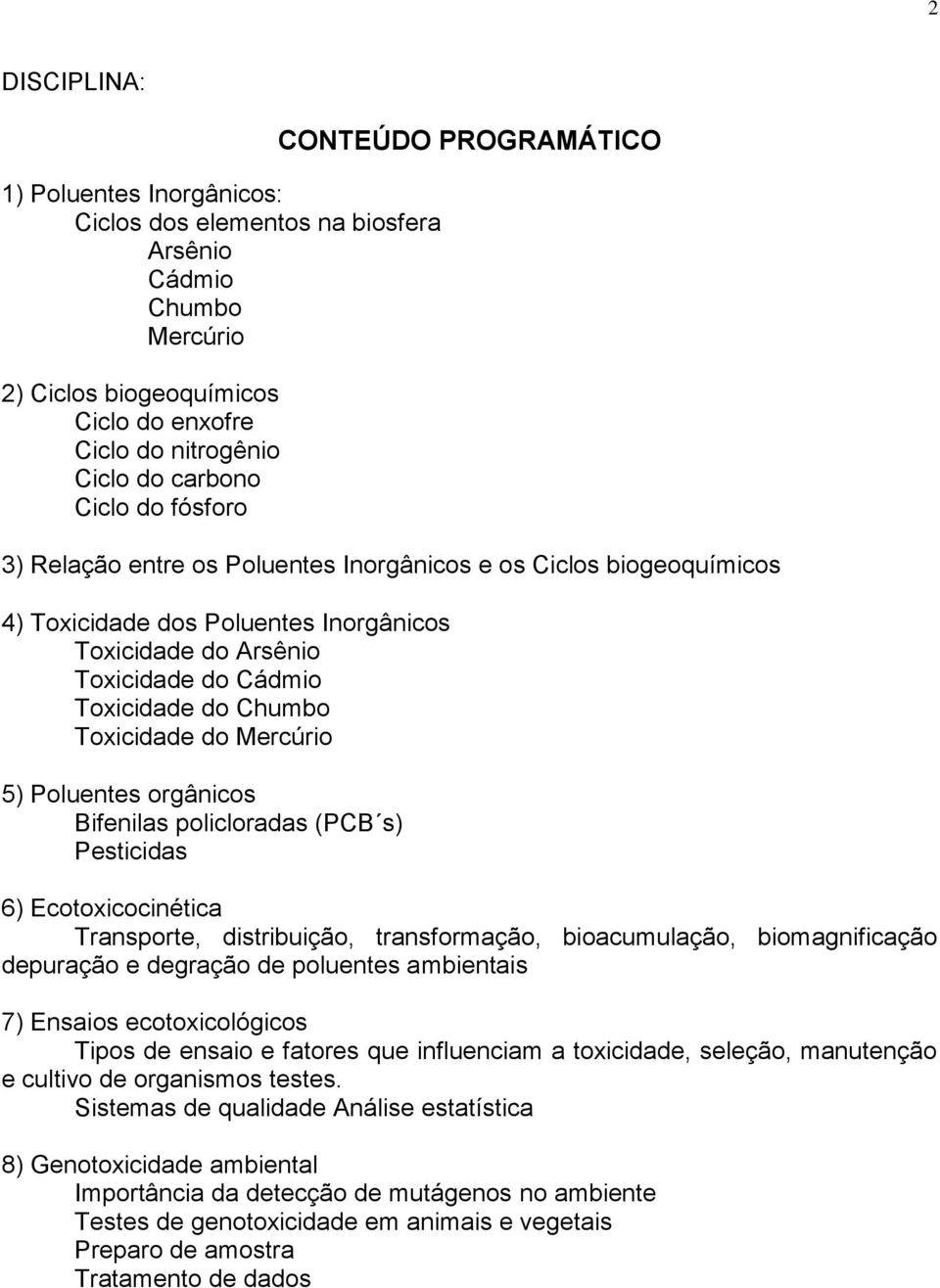 2

DISCIPLINA:

CONTEÚDO PROGRAMÁTICO

1) Poluentes Inorgânicos:
Ciclos dos elementos na biosfera
Arsênio
Cádmio
Chumbo
Mercúrio

2) Ciclos biogeoquímicos
Ciclo do enxofre
Ciclo do nitrogênio
Ciclo do carbono
Ciclo do fósforo

3) Relação entre os Poluentes Inorgânicos e os Ciclos biogeoquímicos

4) Toxicidade dos Poluentes Inorgânicos
Toxicidade do Arsênio
Toxicidade do Cádmio
Toxicidade do Chumbo
Toxicidade do Mercúrio

5) Poluentes orgânicos
Bifenilas policloradas (PCB´s)
Pesticidas

6) Ecotoxicocinética
Transporte, distribuição, transformação, bioacumulação, biomagnificação depuração e degração de poluentes ambientais

7) Ensaios ecotoxicológicos
Tipos de ensaio e fatores que influenciam a toxicidade, seleção, manutenção e cultivo de organismos testes.
Sistemas de qualidade Análise estatística

8) Genotoxicidade ambiental
Importância da detecção de mutágenos no ambiente
Testes de genotoxicidade em animais e vegetais
Preparo de amostra
Tratamento de dados